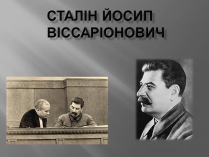 СТАЛІН ЙОСИП ВІССАРІОНОВИЧ